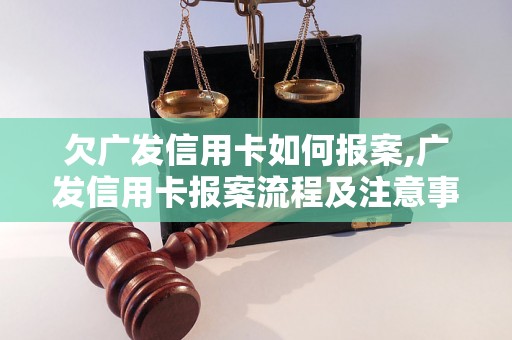 欠广发信用卡如何报案,广发信用卡报案流程及注意事